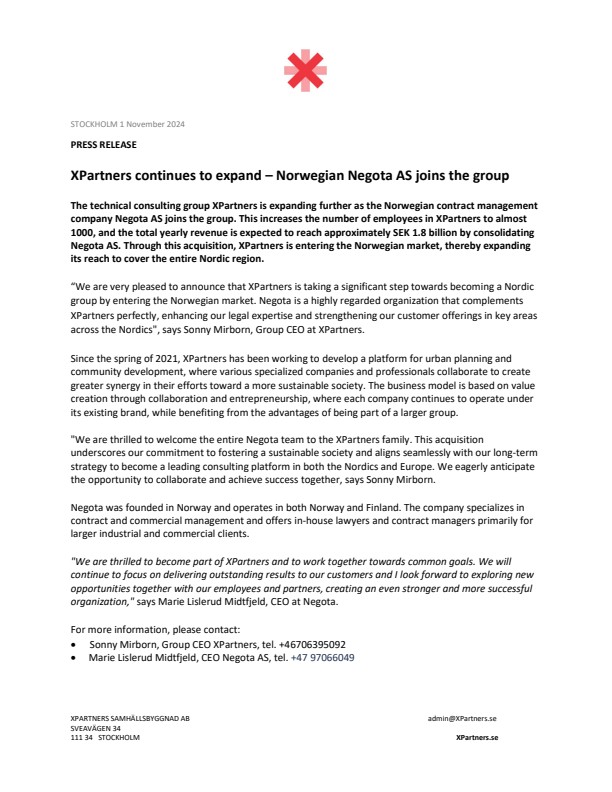 STOCKHOLM 1 November 2024

PRESS RELEASE

XPartners continues to expand – Norwegian Negota AS joins the group

The technical consulting group XPartners is expanding further as the Norwegian contract management company Negota AS joins the group. This increases the number of employees in XPartners to almost 1000, and the total yearly revenue is expected to reach approximately SEK 1.8 billion by consolidating Negota AS. Through this acquisition, XPartners is entering the Norwegian market, thereby expanding its reach to cover the entire Nordic region.

“We are very pleased to announce that XPartners is taking a significant step towards becoming a Nordic group by entering the Norwegian market. Negota is a highly regarded organization that complements XPartners perfectly, enhancing our legal expertise and strengthening our customer offerings in key areas across the Nordics", says Sonny Mirborn, Group CEO at XPartners.

Since the spring of 2021, XPartners has been working to develop a platform for urban planning and community development, where various specialized companies and professionals collaborate to create greater synergy in their efforts toward a more sustainable society. The business model is based on value creation through collaboration and entrepreneurship, where each company continues to operate under its existing brand, while benefiting from the advantages of being part of a larger group.

"We are thrilled to welcome the entire Negota team to the XPartners family. This acquisition underscores our commitment to fostering a sustainable society and aligns seamlessly with our long-term strategy to become a leading consulting platform in both the Nordics and Europe. We eagerly anticipate the opportunity to collaborate and achieve success together, says Sonny Mirborn.

Negota was founded in Norway and operates in both Norway and Finland. The company specializes in contract and commercial management and offers in-house lawyers and contract managers primarily for larger industrial and commercial clients.

"We are thrilled to become part of XPartners and to work together towards common goals. We will continue to focus on delivering outstanding results to our customers and I look forward to exploring new opportunities together with our employees and partners, creating an even stronger and more successful organization," says Marie Lislerud Midtfjeld, CEO at Negota.

For more information, please contact:
• Sonny Mirborn, Group CEO XPartners, tel. +46706395092
• Marie Lislerud Midtfjeld, CEO Negota AS, tel. +47 97066049

XPARTNERS SAMHÄLLSBYGGNAD AB
SVEAVÄGEN 34
111 34 STOCKHOLM

admin@XPartners.se

XPartners.se